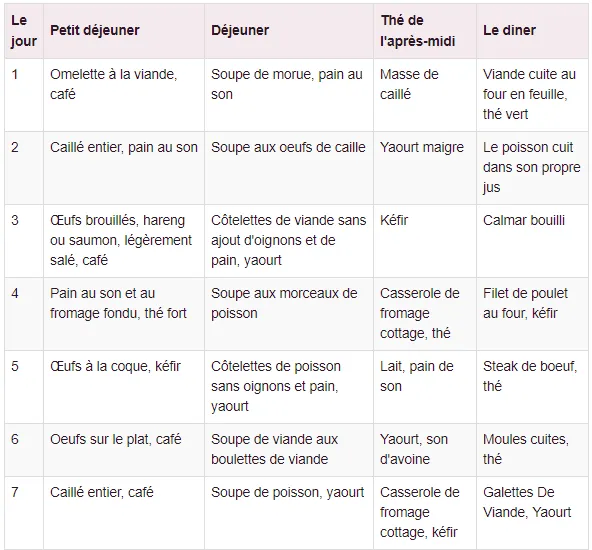 | Le jour | Petit déjeuner | Déjeuner | Thé de l'après-midi | Le diner |
|---|---|---|---|---|
| 1 | Omelette à la viande, café | Soupe de morue, pain au son | Masse de caillé | Viande cuite au four en feuille, thé vert |
| 2 | Caillé entier, pain au son | Soupe aux oeufs de caille | Yaourt maigre | Le poisson cuit dans son propre jus |
| 3 | Œufs brouillés, hareng ou saumon, légèrement salé, café | Côtelettes de viande sans ajout d'oignons et de pain, yaourt | Kéfir | Calmar bouilli |
| 4 | Pain au son et au fromage fondu, thé fort | Soupe aux morceaux de poisson | Casserole de fromage cottage, thé | Filet de poulet au four, kéfir |
| 5 | Œufs à la coque, kéfir | Côtelettes de poisson sans oignons et pain, yaourt | Lait, pain de son | Steak de boeuf, thé |
| 6 | Oeufs sur le plat, café | Soupe de viande aux boulettes de viande | Yaourt, son d'avoine | Moules cuites, thé |
| 7 | Caillé entier, café | Soupe de poisson, yaourt | Casserole de fromage cottage, kéfir | Galettes De Viande, Yaourt |